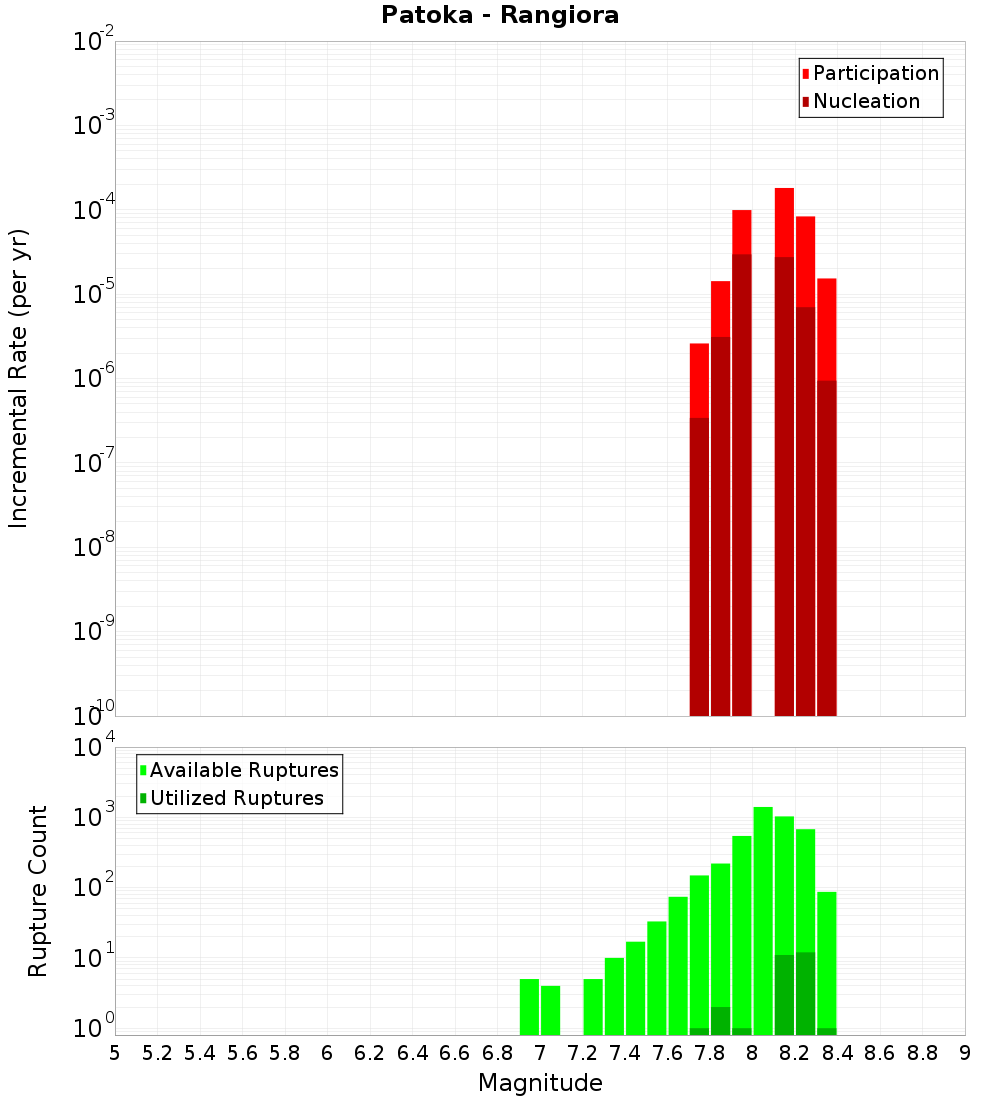 Patoka - Rangiora

Participation
Nucleation

Incremental Rate (per yr)

$10^{-2}$
$10^{-3}$
$10^{-4}$
$10^{-5}$
$10^{-6}$
$10^{-7}$
$10^{-8}$
$10^{-9}$
$10^{-10}$

Available Ruptures
Utilized Ruptures

Rupture Count

$10^{4}$
$10^{3}$
$10^{2}$
$10^{1}$
$10^{0}$

5 5.2 5.4 5.6 5.8 6 6.2 6.4 6.6 6.8 7 7.2 7.4 7.6 7.8 8 8.2 8.4 8.6 8.8 9

Magnitude